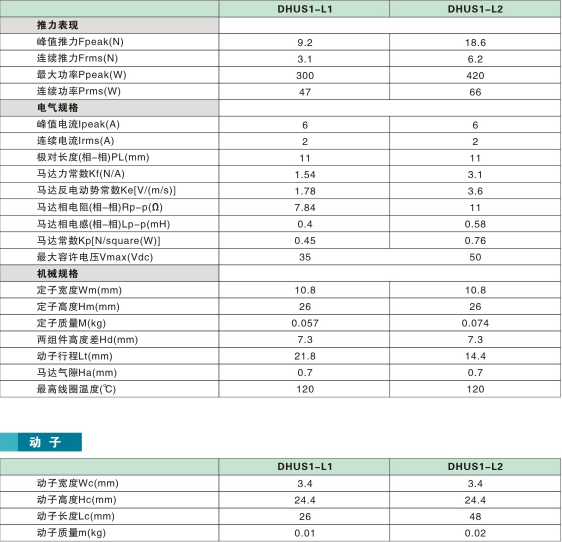 | | DHUS1-L1 | DHUS1-L2 |
|---|---|---|
| 推力表现 | | |
| 峰值推力Fpeak(N) | 9.2 | 18.6 |
| 连续推力Frms(N) | 3.1 | 6.2 |
| 最大功率Ppeak(W) | 300 | 420 |
| 连续功率Prms(W) | 47 | 66 |
| 电气规格 | | |
| 峰值电流Ipeak(A) | 6 | 6 |
| 连续电流Irms(A) | 2 | 2 |
| 极对长度(相-相)PL(mm) | 11 | 11 |
| 马达力常数Kf(N/A) | 1.54 | 3.1 |
| 马达反电动势常数Ke[V/(m/s)] | 1.78 | 3.6 |
| 马达相电阻(相-相)Rp-p(Ω) | 7.84 | 11 |
| 马达相电感(相-相)Lp-p(mH) | 0.4 | 0.58 |
| 马达常数Kp[N/square(W)] | 0.45 | 0.76 |
| 最大容许电压Vmax(Vdc) | 35 | 50 |
| 机械规格 | | |
| 定子宽度Wm(mm) | 10.8 | 10.8 |
| 定子高度Hm(mm) | 26 | 26 |
| 定子质量M(kg) | 0.057 | 0.074 |
| 两组件高度差Hd(mm) | 7.3 | 7.3 |
| 动子行程Lt(mm) | 21.8 | 14.4 |
| 马达气隙Ha(mm) | 0.7 | 0.7 |
| 最高线圈温度(℃) | 120 | 120 |

动 子

| | DHUS1-L1 | DHUS1-L2 |
|---|---|---|
| 动子宽度Wc(mm) | 3.4 | 3.4 |
| 动子高度Hc(mm) | 24.4 | 24.4 |
| 动子长度Lc(mm) | 26 | 48 |
| 动子质量m(kg) | 0.01 | 0.02 |